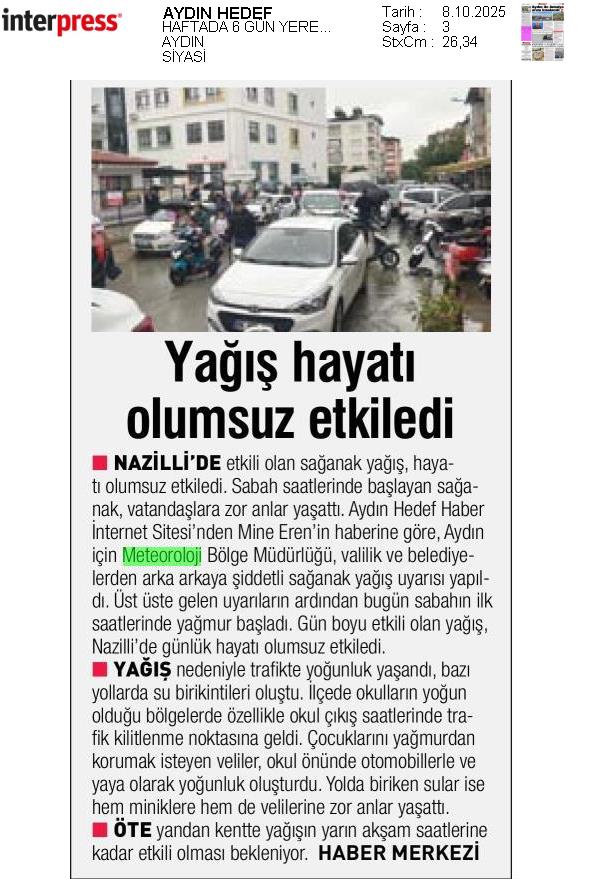 interpress

AYDIN HEDEF
HAFTADA 6 GÜN YERE...
AYDIN
SİYASİ

Tarih : 8.10.2025
Sayfa : 3
StxCm : 26,34

Yağış hayatı olumsuz etkiledi

■ NAZİLLİ'DE etkili olan sağanak yağış, hayatı olumsuz etkiledi. Sabah saatlerinde başlayan sağanak, vatandaşlara zor anlar yaşattı. Aydın Hedef Haber İnternet Sitesi'nden Mine Eren'in haberine göre, Aydın için Meteoroloji Bölge Müdürlüğü, valilik ve belediyelerden arka arkaya şiddetli sağanak yağış uyarısı yapıldı. Üst üste gelen uyarıların ardından bugün sabahın ilk saatlerinde yağmur başladı. Gün boyu etkili olan yağış, Nazilli'de günlük hayatı olumsuz etkiledi.

■ YAĞIŞ nedeniyle trafikte yoğunluk yaşandı, bazı yollarda su birikintileri oluştu. İlçede okulların yoğun olduğu bölgelerde özellikle okul çıkış saatlerinde trafik kilitlenme noktasına geldi. Çocuklarını yağmurdan korumak isteyen veliler, okul önünde otomobillerle ve yaya olarak yoğunluk oluşturdu. Yolda biriken sular ise hem miniklere hem de velilerine zor anlar yaşattı.

■ ÖTE yandan kentte yağışın yarın akşam saatlerine kadar etkili olması bekleniyor. HABER MERKEZİ